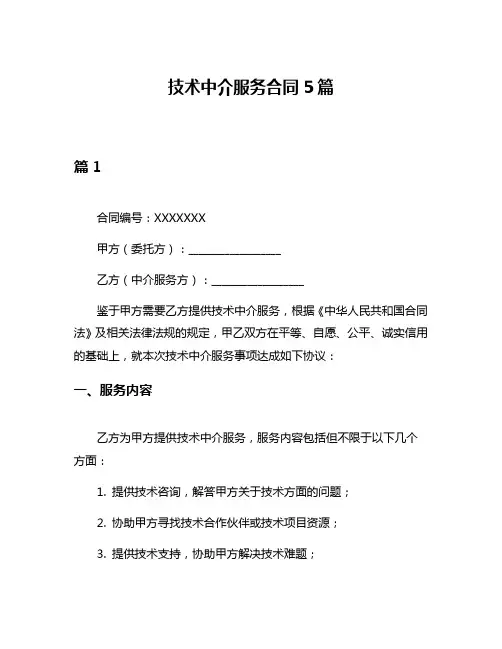 技术中介服务合同 5 篇

篇 1

合同编号：XXXXXXX

甲方（委托方）：________________

乙方（中介服务方）：________________

鉴于甲方需要乙方提供技术中介服务，根据《中华人民共和国合同法》及相关法律法规的规定，甲乙双方在平等、自愿、公平、诚实信用的基础上，就本次技术中介服务事项达成如下协议：

一、服务内容

乙方为甲方提供技术中介服务，服务内容包括但不限于以下几个方面：

1. 提供技术咨询，解答甲方关于技术方面的问题；

2. 协助甲方寻找技术合作伙伴或技术项目资源；

3. 提供技术支持，协助甲方解决技术难题；